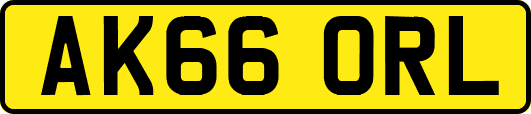 AK66 ORL